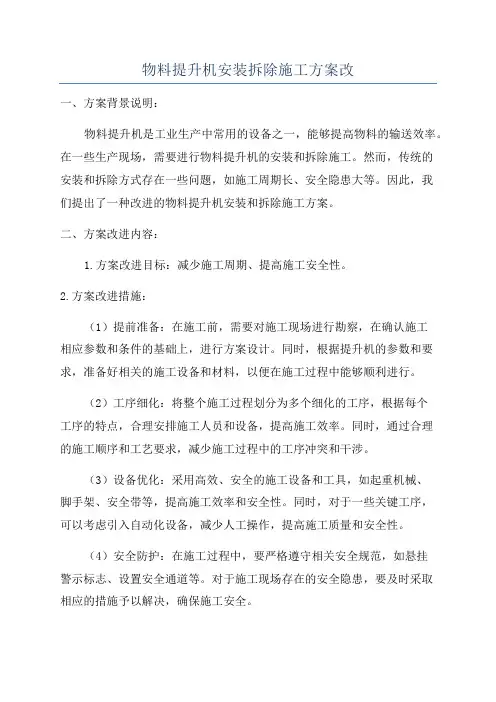 物料提升机安装拆除施工方案改

一、方案背景说明：

物料提升机是工业生产中常用的设备之一，能够提高物料的输送效率。在一些生产现场，需要进行物料提升机的安装和拆除施工。然而，传统的安装和拆除方式存在一些问题，如施工周期长、安全隐患大等。因此，我们提出了一种改进的物料提升机安装和拆除施工方案。

二、方案改进内容：

1.方案改进目标：减少施工周期、提高施工安全性。

2.方案改进措施：

（1）提前准备：在施工前，需要对施工现场进行勘察，在确认施工相应参数和条件的基础上，进行方案设计。同时，根据提升机的参数和要求，准备好相关的施工设备和材料，以便在施工过程中能够顺利进行。

（2）工序细化：将整个施工过程划分为多个细化的工序，根据每个工序的特点，合理安排施工人员和设备，提高施工效率。同时，通过合理的施工顺序和工艺要求，减少施工过程中的工序冲突和干涉。

（3）设备优化：采用高效、安全的施工设备和工具，如起重机械、脚手架、安全带等，提高施工效率和安全性。同时，对于一些关键工序，可以考虑引入自动化设备，减少人工操作，提高施工质量和安全性。

（4）安全防护：在施工过程中，要严格遵守相关安全规范，如悬挂警示标志、设置安全通道等。对于施工现场存在的安全隐患，要及时采取相应的措施予以解决，确保施工安全。